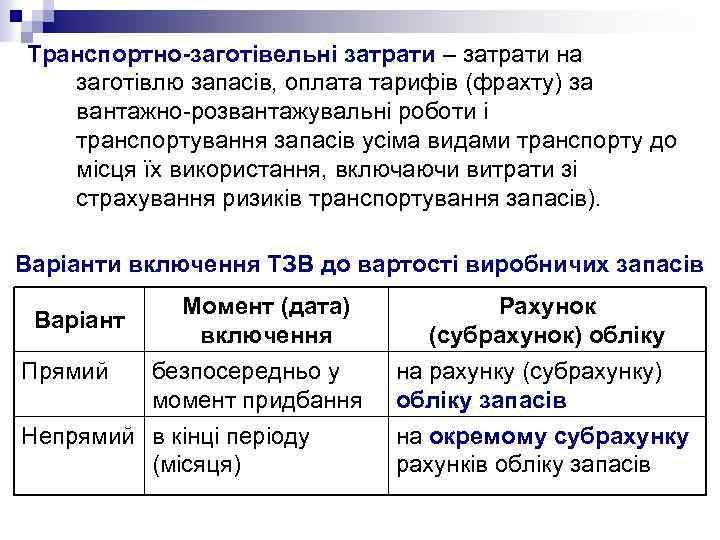 Транспортно-заготівельні затрати – затрати на заготівлю запасів, оплата тарифів (фрахту) за вантажно-розвантажувальні роботи і транспортування запасів усіма видами транспорту до місця їх використання, включаючи витрати зі страхування ризиків транспортування запасів).

Варіанти включення ТЗВ до вартості виробничих запасів

| Варіант | Момент (дата) включення | Рахунок (субрахунок) обліку |
|---|---|---|
| Прямий | безпосередньо у момент придбання | на рахунку (субрахунку) обліку запасів |
| Непрямий | в кінці періоду (місяця) | на окремому субрахунку рахунків обліку запасів |